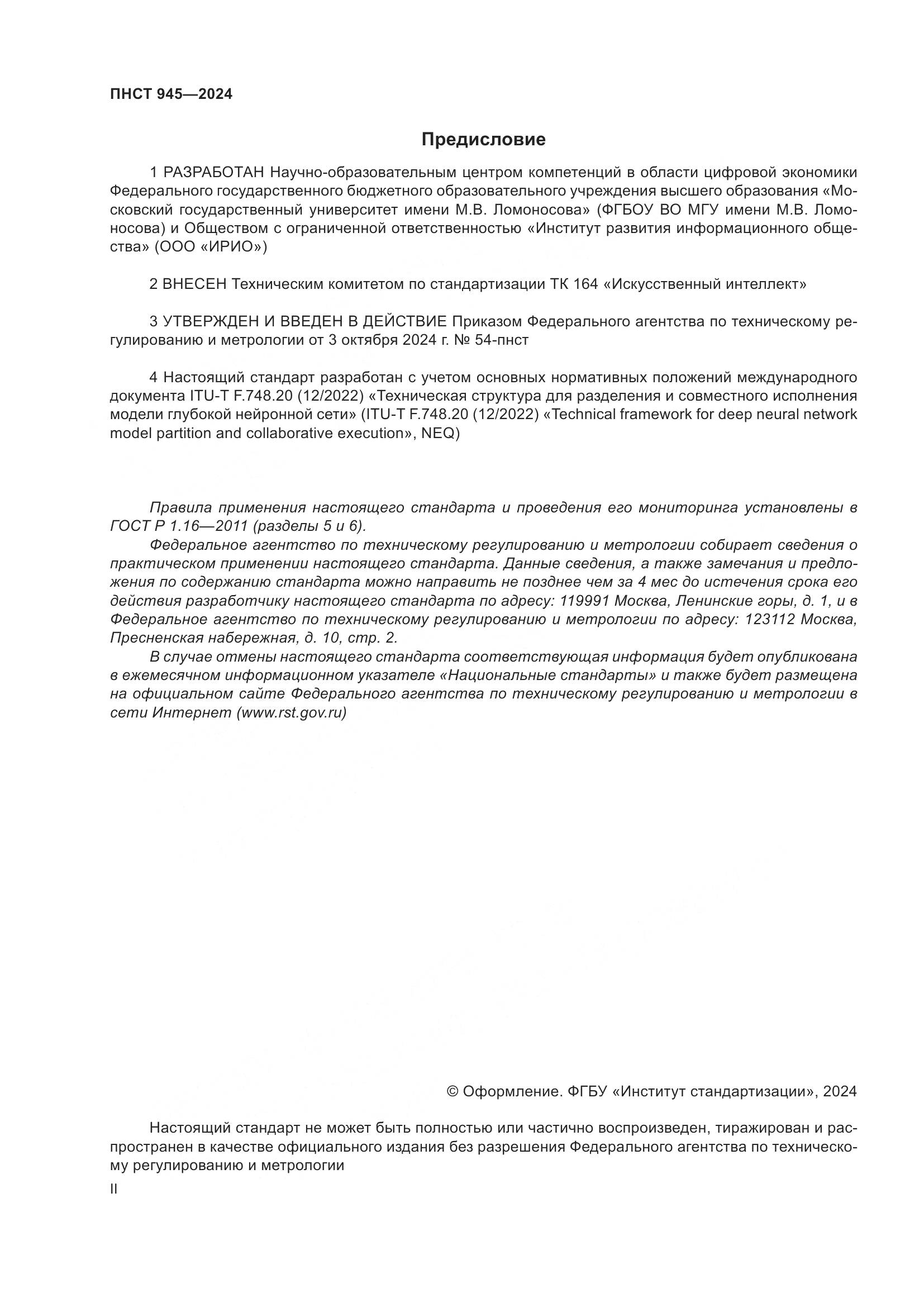 ПНСТ 945—2024

Предисловие

1 РАЗРАБОТАН Научно-образовательным центром компетенций в области цифровой экономики Федерального государственного бюджетного образовательного учреждения высшего образования «Московский государственный университет имени М.В. Ломоносова» (ФГБОУ ВО МГУ имени М.В. Ломоносова) и Обществом с ограниченной ответственностью «Институт развития информационного общества» (ООО «ИРИО»)

2 ВНЕСЕН Техническим комитетом по стандартизации ТК 164 «Искусственный интеллект»

3 УТВЕРЖДЕН И ВВЕДЕН В ДЕЙСТВИЕ Приказом Федерального агентства по техническому регулированию и метрологии от 3 октября 2024 г. № 54-пнст

4 Настоящий стандарт разработан с учетом основных нормативных положений международного документа ITU-T F.748.20 (12/2022) «Техническая структура для разделения и совместного исполнения модели глубокой нейронной сети» (ITU-T F.748.20 (12/2022) «Technical framework for deep neural network model partition and collaborative execution», NEQ)

Правила применения настоящего стандарта и проведения его мониторинга установлены в ГОСТ Р 1.16—2011 (разделы 5 и 6).

Федеральное агентство по техническому регулированию и метрологии собирает сведения о практическом применении настоящего стандарта. Данные сведения, а также замечания и предложения по содержанию стандарта можно направить не позднее чем за 4 мес до истечения срока его действия разработчику настоящего стандарта по адресу: 119991 Москва, Ленинские горы, д. 1, и в Федеральное агентство по техническому регулированию и метрологии по адресу: 123112 Москва, Пресненская набережная, д. 10, стр. 2.

В случае отмены настоящего стандарта соответствующая информация будет опубликована в ежемесячном информационном указателе «Национальные стандарты» и также будет размещена на официальном сайте Федерального агентства по техническому регулированию и метрологии в сети Интернет (www.rst.gov.ru)

© Оформление. ФГБУ «Институт стандартизации», 2024

Настоящий стандарт не может быть полностью или частично воспроизведен, тиражирован и распространен в качестве официального издания без разрешения Федерального агентства по техническому регулированию и метрологии

II